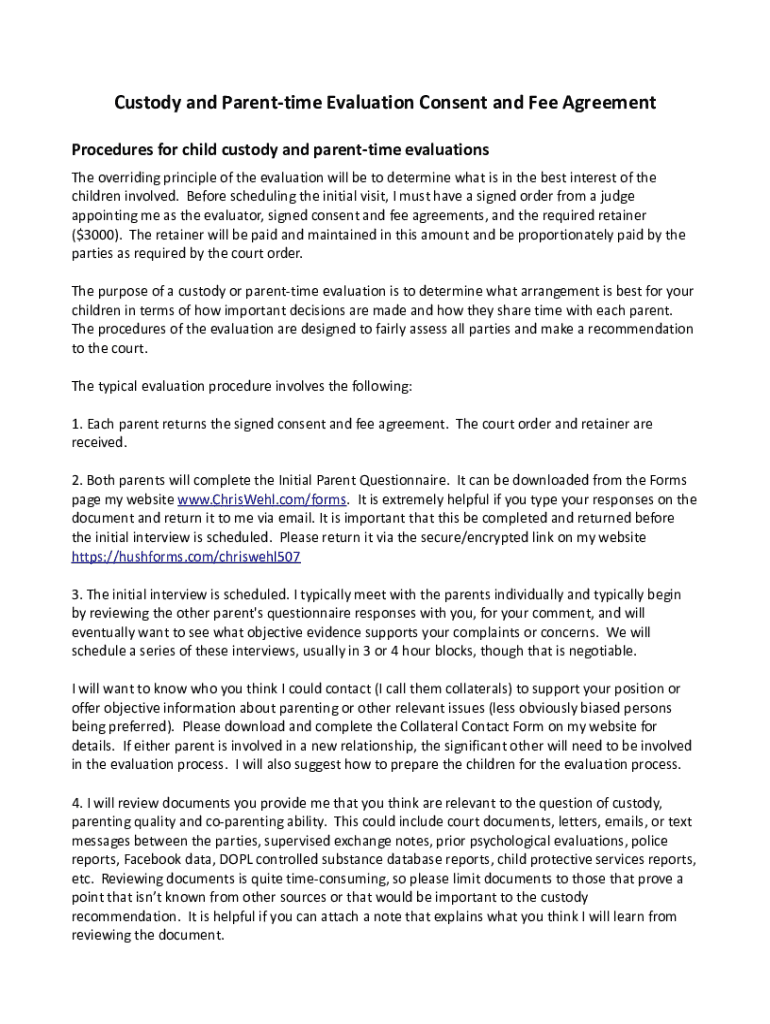 Custody and Parent-time Evaluation Consent and Fee Agreement

Procedures for child custody and parent-time evaluations

The overriding principle of the evaluation will be to determine what is in the best interest of the children involved. Before scheduling the initial visit, I must have a signed order from a judge appointing me as the evaluator, signed consent and fee agreements, and the required retainer ($3000). The retainer will be paid and maintained in this amount and be proportionately paid by the parties as required by the court order.

The purpose of a custody or parent-time evaluation is to determine what arrangement is best for your children in terms of how important decisions are made and how they share time with each parent. The procedures of the evaluation are designed to fairly assess all parties and make a recommendation to the court.

The typical evaluation procedure involves the following:

1. Each parent returns the signed consent and fee agreement. The court order and retainer are received.

2. Both parents will complete the Initial Parent Questionnaire. It can be downloaded from the Forms page my website www.ChrisWehl.com/forms. It is extremely helpful if you type your responses on the document and return it to me via email. It is important that this be completed and returned before the initial interview is scheduled. Please return it via the secure/encrypted link on my website https://hushforms.com/chriswehl507

3. The initial interview is scheduled. I typically meet with the parents individually and typically begin by reviewing the other parent's questionnaire responses with you, for your comment, and will eventually want to see what objective evidence supports your complaints or concerns. We will schedule a series of these interviews, usually in 3 or 4 hour blocks, though that is negotiable.

I will want to know who you think I could contact (I call them collaterals) to support your position or offer objective information about parenting or other relevant issues (less obviously biased persons being preferred). Please download and complete the Collateral Contact Form on my website for details. If either parent is involved in a new relationship, the significant other will need to be involved in the evaluation process. I will also suggest how to prepare the children for the evaluation process.

4. I will review documents you provide me that you think are relevant to the question of custody, parenting quality and co-parenting ability. This could include court documents, letters, emails, or text messages between the parties, supervised exchange notes, prior psychological evaluations, police reports, Facebook data, DOPL controlled substance database reports, child protective services reports, etc. Reviewing documents is quite time-consuming, so please limit documents to those that prove a point that isn't known from other sources or that would be important to the custody recommendation. It is helpful if you can attach a note that explains what you think I will learn from reviewing the document.